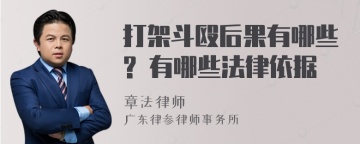 打架斗殴后果有哪些？有哪些法律依据

章法律师
广东律参律师事务所